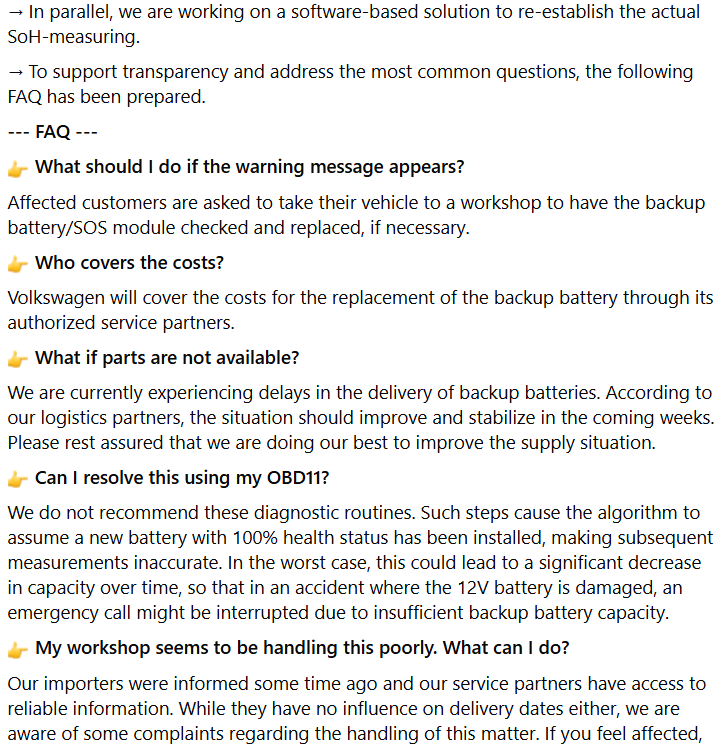 → In parallel, we are working on a software-based solution to re-establish the actual SoH-measuring.

→ To support transparency and address the most common questions, the following FAQ has been prepared.

--- FAQ ---

👉 What should I do if the warning message appears?

Affected customers are asked to take their vehicle to a workshop to have the backup battery/SOS module checked and replaced, if necessary.

👉 Who covers the costs?

Volkswagen will cover the costs for the replacement of the backup battery through its authorized service partners.

👉 What if parts are not available?

We are currently experiencing delays in the delivery of backup batteries. According to our logistics partners, the situation should improve and stabilize in the coming weeks. Please rest assured that we are doing our best to improve the supply situation.

👉 Can I resolve this using my OBD11?

We do not recommend these diagnostic routines. Such steps cause the algorithm to assume a new battery with 100% health status has been installed, making subsequent measurements inaccurate. In the worst case, this could lead to a significant decrease in capacity over time, so that in an accident where the 12V battery is damaged, an emergency call might be interrupted due to insufficient backup battery capacity.

👉 My workshop seems to be handling this poorly. What can I do?

Our importers were informed some time ago and our service partners have access to reliable information. While they have no influence on delivery dates either, we are aware of some complaints regarding the handling of this matter. If you feel affected,